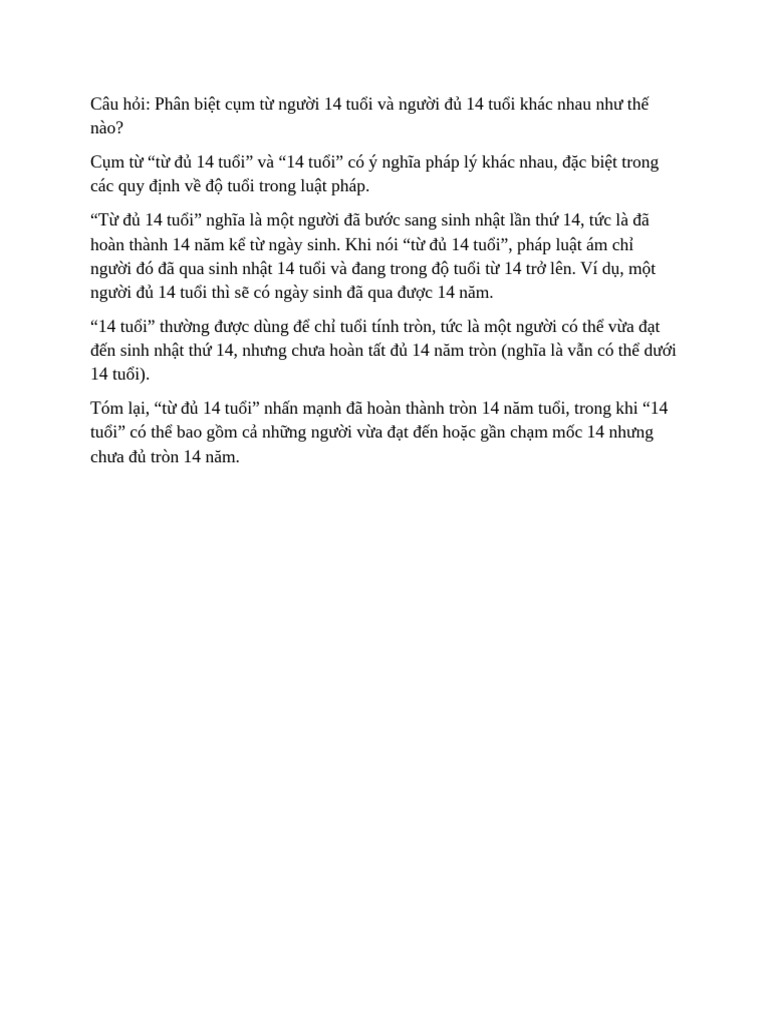 Câu hỏi: Phân biệt cụm từ người 14 tuổi và người đủ 14 tuổi khác nhau như thế nào?

Cụm từ “từ đủ 14 tuổi” và “14 tuổi” có ý nghĩa pháp lý khác nhau, đặc biệt trong các quy định về độ tuổi trong luật pháp.

“Từ đủ 14 tuổi” nghĩa là một người đã bước sang sinh nhật lần thứ 14, tức là đã hoàn thành 14 năm kể từ ngày sinh. Khi nói “từ đủ 14 tuổi”, pháp luật ám chỉ người đó đã qua sinh nhật 14 tuổi và đang trong độ tuổi từ 14 trở lên. Ví dụ, một người đủ 14 tuổi thì sẽ có ngày sinh đã qua được 14 năm.

“14 tuổi” thường được dùng để chỉ tuổi tính tròn, tức là một người có thể vừa đạt đến sinh nhật thứ 14, nhưng chưa hoàn tất đủ 14 năm tròn (nghĩa là vẫn có thể dưới 14 tuổi).

Tóm lại, “từ đủ 14 tuổi” nhấn mạnh đã hoàn thành tròn 14 năm tuổi, trong khi “14 tuổi” có thể bao gồm cả những người vừa đạt đến hoặc gần chạm mốc 14 nhưng chưa đủ tròn 14 năm.